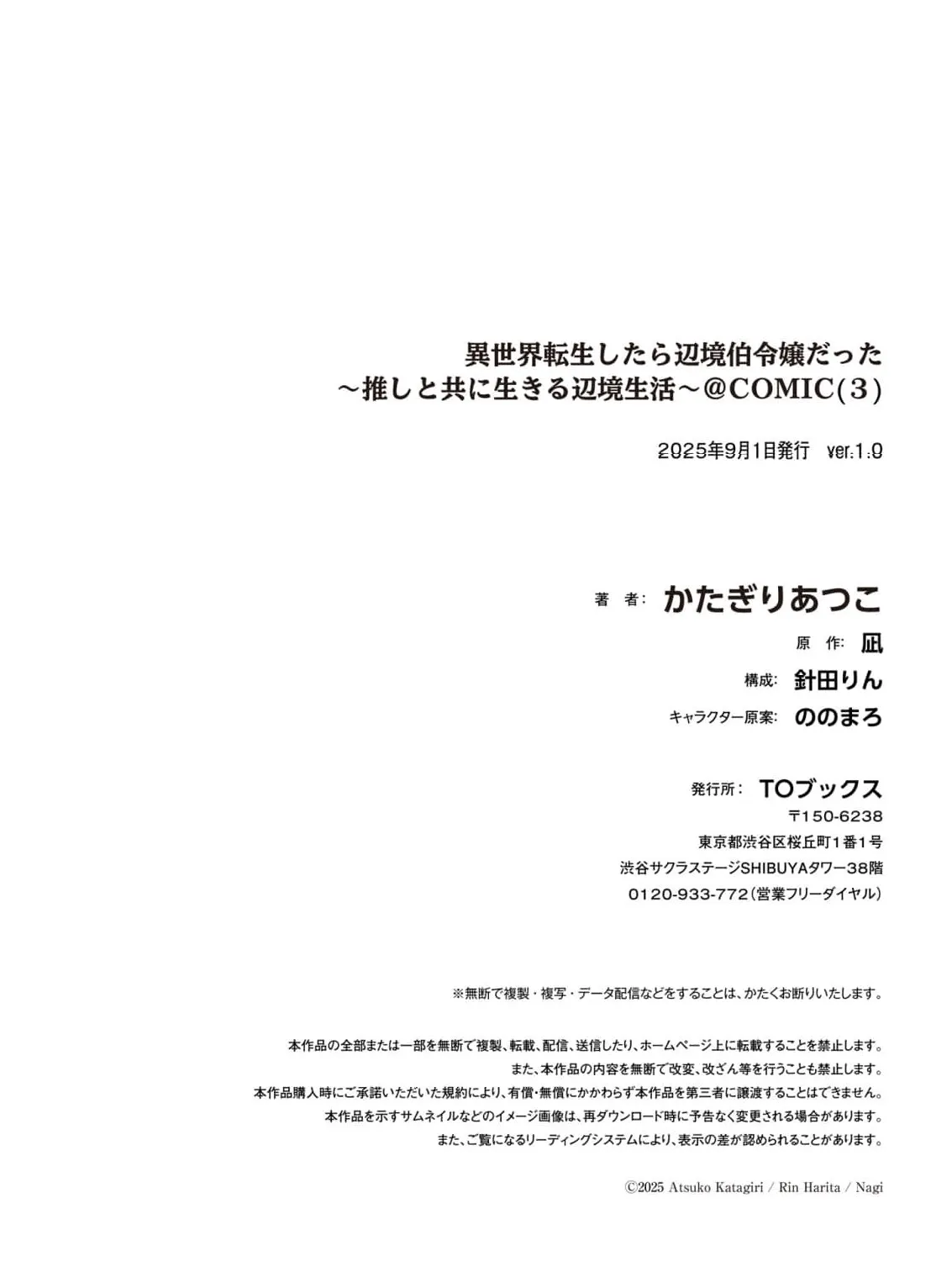 異世界転生したら辺境伯令嬢だった
～推しと共に生きる辺境生活～@COMIC(3)

2025年9月1日発行　ver.1.0

著　者：かたぎりあつこ
原　作：凪
構成：針田りん
キャラクター原案：ののまろ

発行所：TOブックス
〒150-6238
東京都渋谷区桜丘町1番1号
渋谷サクラステージSHIBUYAタワー38階
0120-933-772（営業フリーダイヤル）

※無断で複製・複写・データ配信などをすることは、かたくお断りいたします。

本作品の全部または一部を無断で複製、転載、配信、送信したり、ホームページ上に転載することを禁止します。
また、本作品の内容を無断で改変、改ざん等を行うことも禁止します。
本作品購入時にご承諾いただいた規約により、有償・無償にかかわらず本作品を第三者に譲渡することはできません。
本作品を示すサムネイルなどのイメージ画像は、再ダウンロード時に予告なく変更される場合があります。
また、ご覧になるリーディングシステムにより、表示の差が認められることがあります。

©2025 Atsuko Katagiri / Rin Harita / Nagi